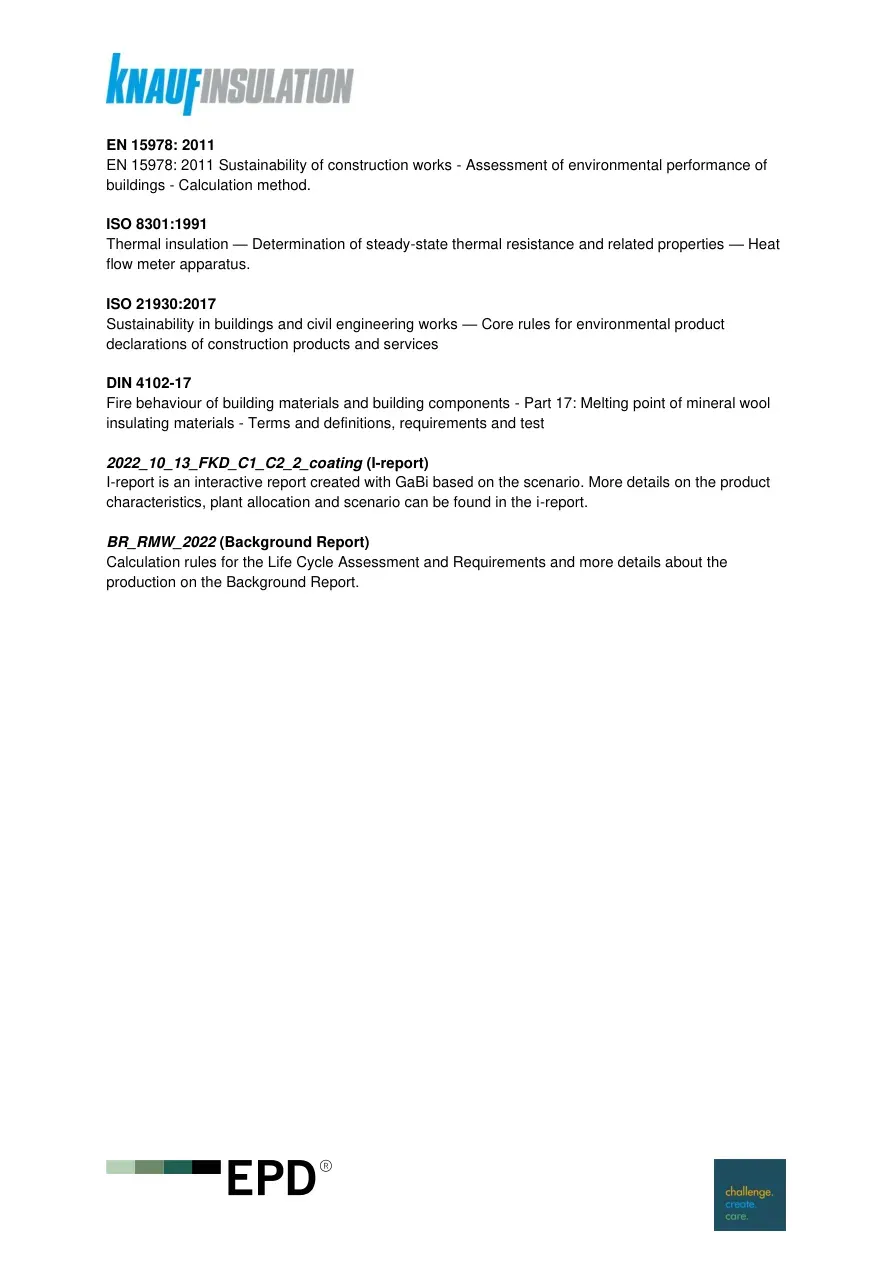 KNAUFINSULATION

EN 15978: 2011
EN 15978: 2011 Sustainability of construction works - Assessment of environmental performance of buildings - Calculation method.

ISO 8301:1991
Thermal insulation — Determination of steady-state thermal resistance and related properties — Heat flow meter apparatus.

ISO 21930:2017
Sustainability in buildings and civil engineering works — Core rules for environmental product declarations of construction products and services

DIN 4102-17
Fire behaviour of building materials and building components - Part 17: Melting point of mineral wool insulating materials - Terms and definitions, requirements and test

2022_10_13_FKD_C1_C2_2_coating (I-report)
I-report is an interactive report created with GaBi based on the scenario. More details on the product characteristics, plant allocation and scenario can be found in the i-report.

BR_RMW_2022 (Background Report)
Calculation rules for the Life Cycle Assessment and Requirements and more details about the production on the Background Report.

EPD®

challenge.
create.
care.